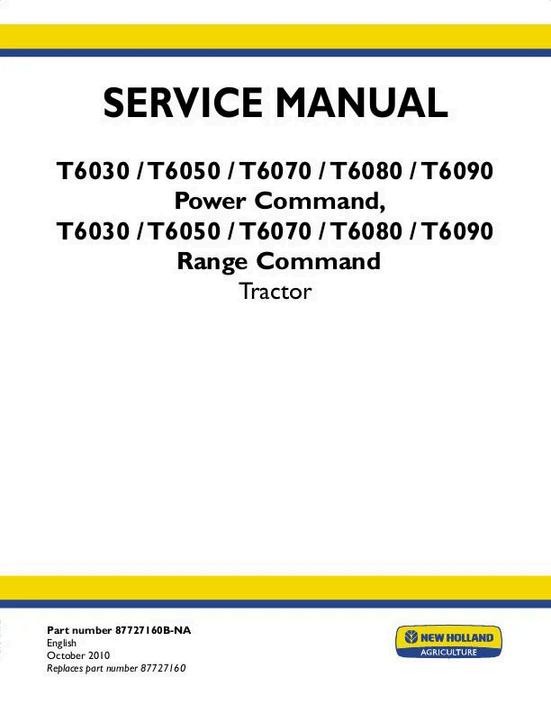 SERVICE MANUAL

T6030 / T6050 / T6070 / T6080 / T6090
Power Command,
T6030 / T6050 / T6070 / T6080 / T6090
Range Command
Tractor

Part number 87727160B-NA
English
October 2010
Replaces part number 87727160

NEW HOLLAND
AGRICULTURE